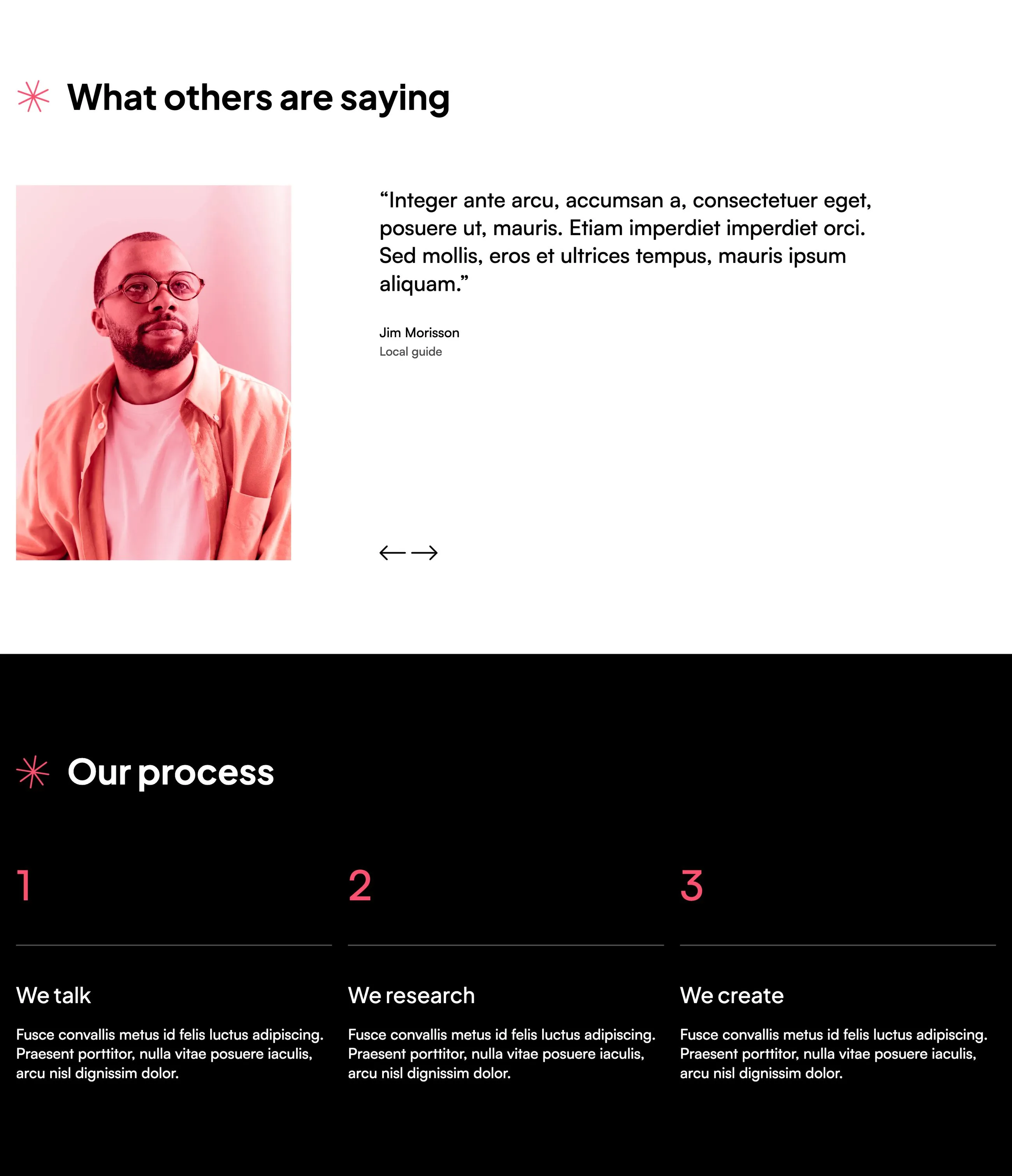 What others are saying

“Integer ante arcu, accumsan a, consectetuer eget, posuere ut, mauris. Etiam imperdiet imperdiet orci. Sed mollis, eros et ultrices tempus, mauris ipsum aliquam.”

Jim Morisson
Local guide

← →

Our process

1

We talk

Fusce convallis metus id felis luctus adipiscing. Praesent porttitor, nulla vitae posuere iaculis, arcu nisl dignissim dolor.

2

We research

Fusce convallis metus id felis luctus adipiscing. Praesent porttitor, nulla vitae posuere iaculis, arcu nisl dignissim dolor.

3

We create

Fusce convallis metus id felis luctus adipiscing. Praesent porttitor, nulla vitae posuere iaculis, arcu nisl dignissim dolor.